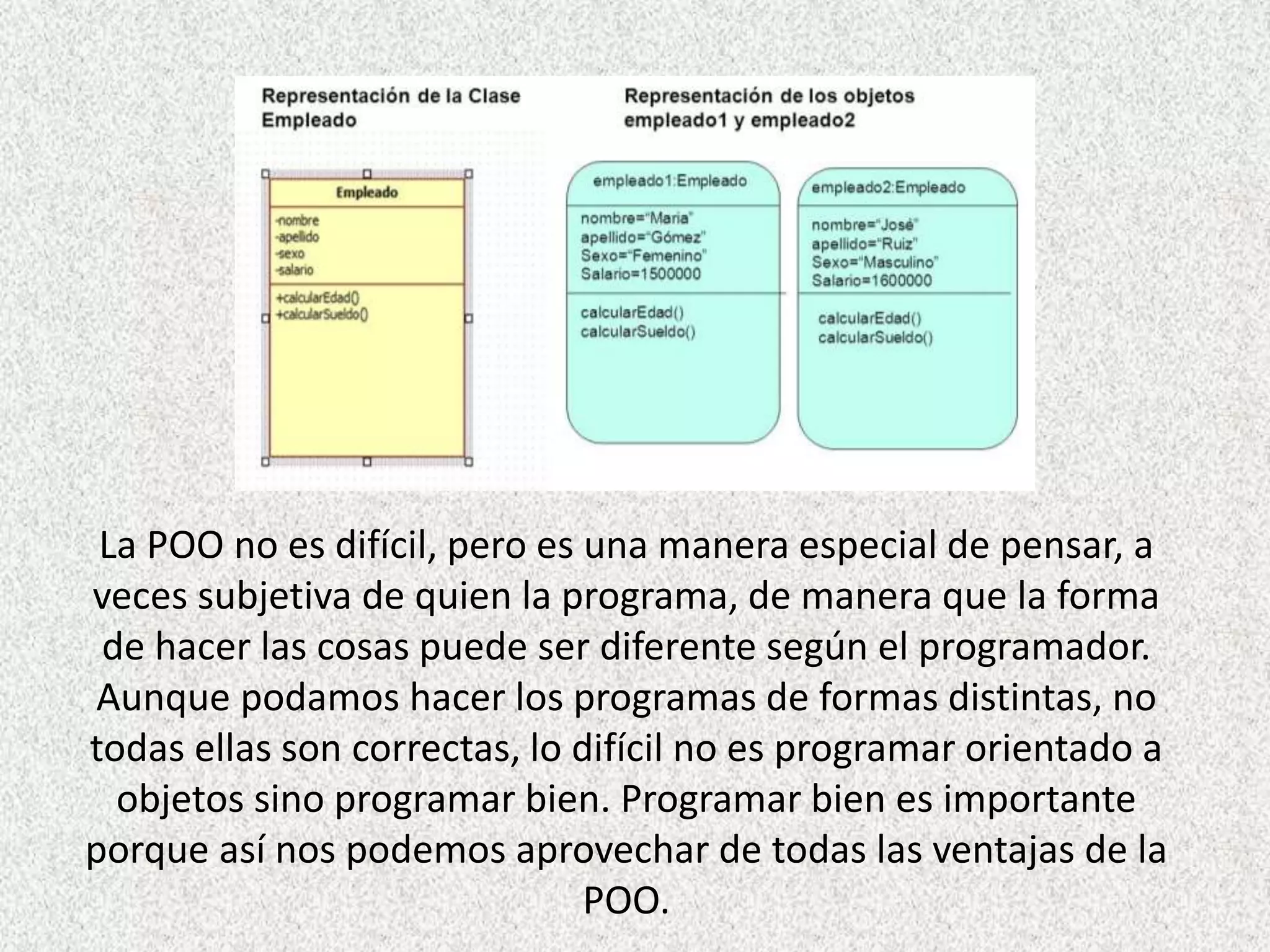 Representación de la Clase Empleado

Empleado
-nombre
-apellido
-sexo
-salario
+calcularEdad()
+calcularSueldo()

Representación de los objetos empleado1 y empleado2

empleado1:Empleado
nombre="Maria"
apellido="Gómez"
Sexo="Femenino"
Salario=1500000
calcularEdad()
calcularSueldo()

empleado2:Empleado
nombre="José"
apellido="Ruiz"
Sexo="Masculino"
Salario=1600000
calcularEdad()
calcularSueldo()

La POO no es difícil, pero es una manera especial de pensar, a veces subjetiva de quien la programa, de manera que la forma de hacer las cosas puede ser diferente según el programador. Aunque podamos hacer los programas de formas distintas, no todas ellas son correctas, lo difícil no es programar orientado a objetos sino programar bien. Programar bien es importante porque así nos podemos aprovechar de todas las ventajas de la POO.